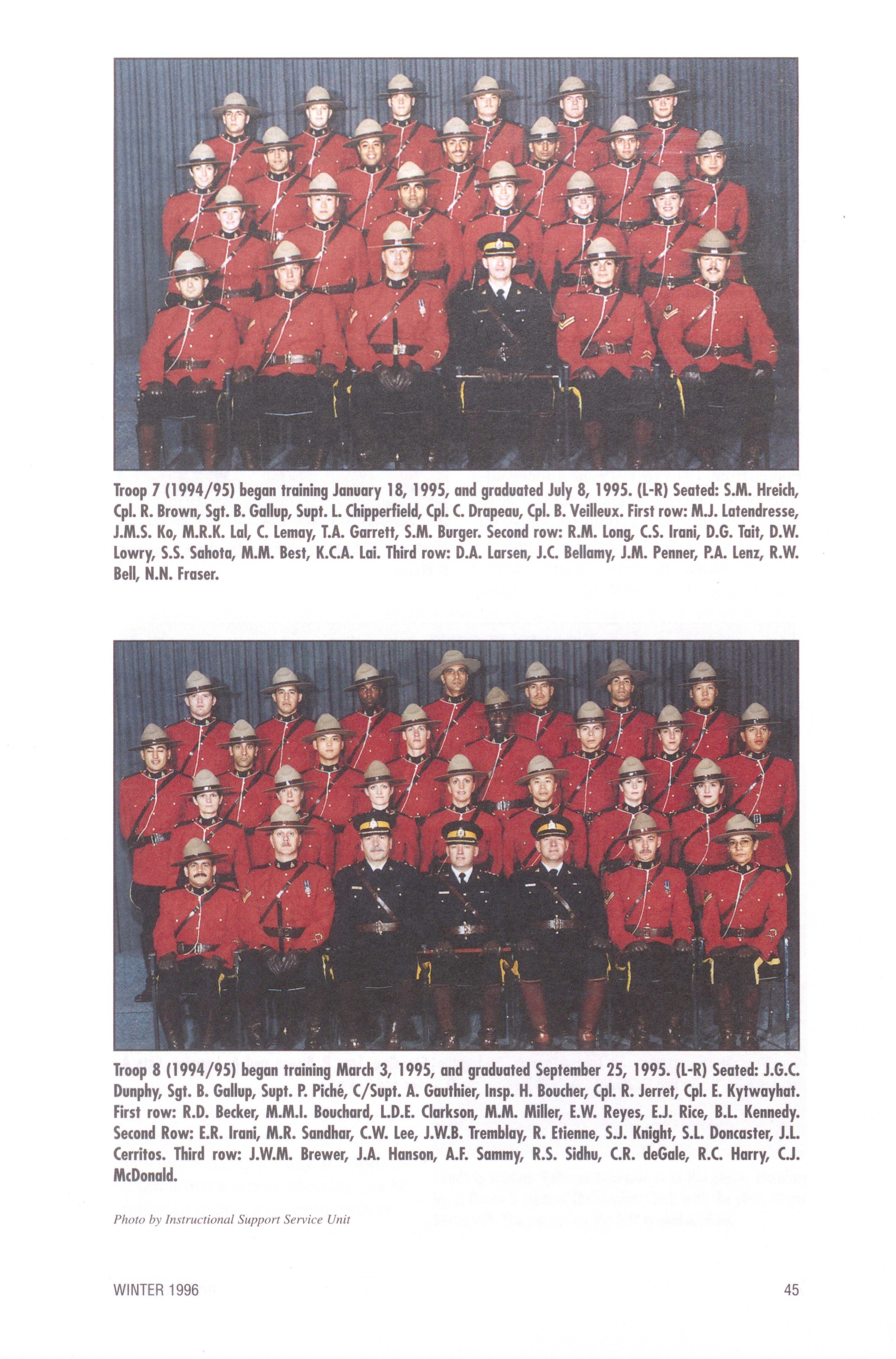 Troop 7 (1994/95) began training January 18, 1995, and graduated July 8, 1995. (L-R) Seated: S.M. Hreich, Cpl. R. Brown, Sgt. B. Gallup, Supt. L. Chipperfield, Cpl. C. Drapeau, Cpl. B. Veilleux. First row: M.J. Latendresse, J.M.S. Ko, M.R.K. Lal, C. Lemay, T.A. Garrett, S.M. Burger. Second row: R.M. Long, C.S. Irani, D.G. Tait, D.W. Lowry, S.S. Sahota, M.M. Best, K.C.A. Lai. Third row: D.A. Larsen, J.C. Bellamy, J.M. Penner, P.A. Lenz, R.W. Bell, N.N. Fraser.

Troop 8 (1994/95) began training March 3, 1995, and graduated September 25, 1995. (L-R) Seated: J.G.C. Dunphy, Sgt. B. Gallup, Supt. P. Piché, C/Supt. A. Gauthier, Insp. H. Boucher, Cpl. R. Jerret, Cpl. E. Kytwayhat. First row: R.D. Becker, M.M.I. Bouchard, L.D.E. Clarkson, M.M. Miller, E.W. Reyes, E.J. Rice, B.L. Kennedy. Second Row: E.R. Irani, M.R. Sandhar, C.W. Lee, J.W.B. Tremblay, R. Etienne, S.J. Knight, S.L. Doncaster, J.L. Cerritos. Third row: J.W.M. Brewer, J.A. Hanson, A.F. Sammy, R.S. Sidhu, C.R. deGale, R.C. Harry, C.J. McDonald.

Photo by Instructional Support Service Unit

WINTER 1996

45